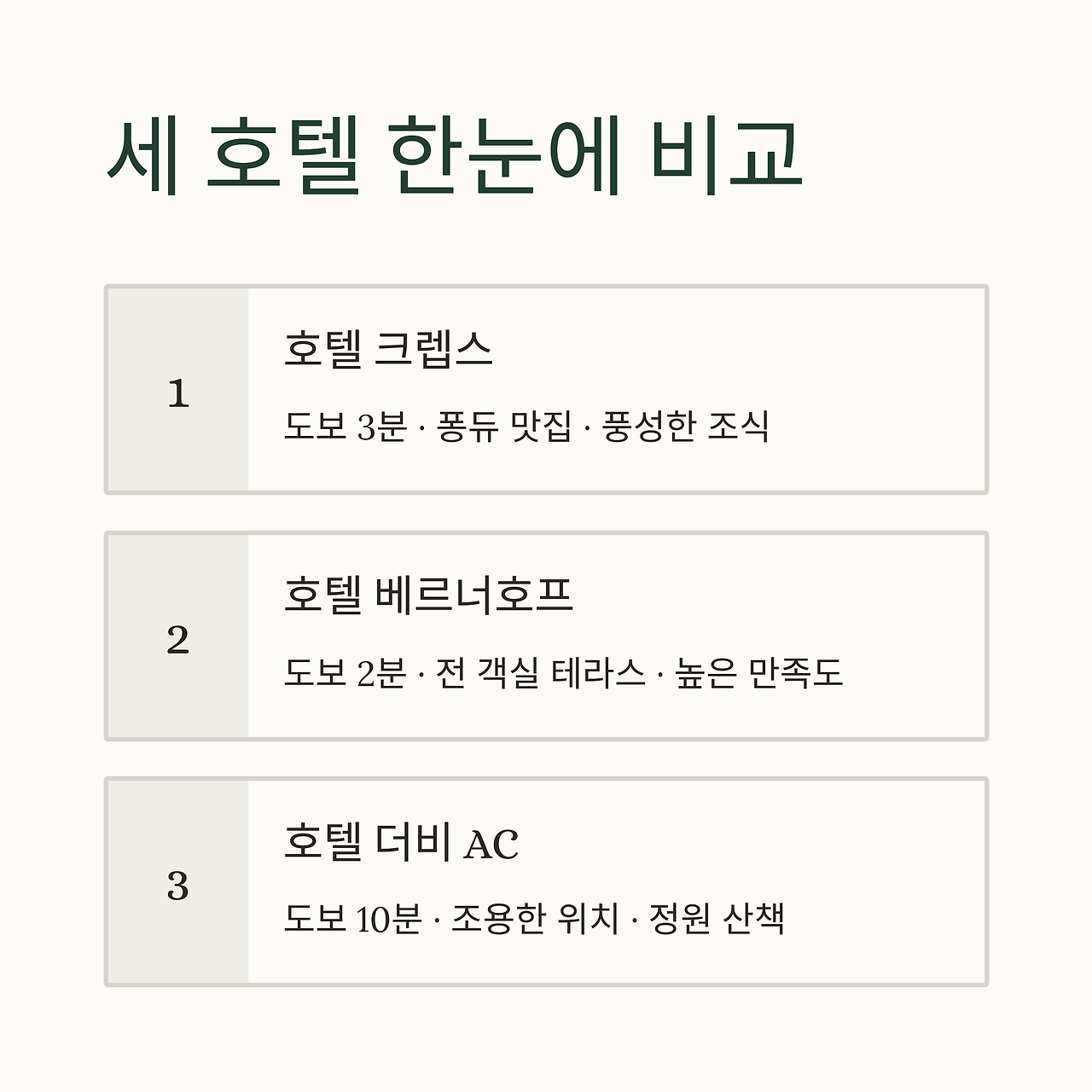 세 호텔 한눈에 비교

1

호텔 크렙스

도보 3분 · 퐁듀 맛집 · 풍성한 조식

2

호텔 베르너호프

도보 2분 · 전 객실 테라스 · 높은 만족도

3

호텔 더비 AC

도보 10분 · 조용한 위치 · 정원 산책